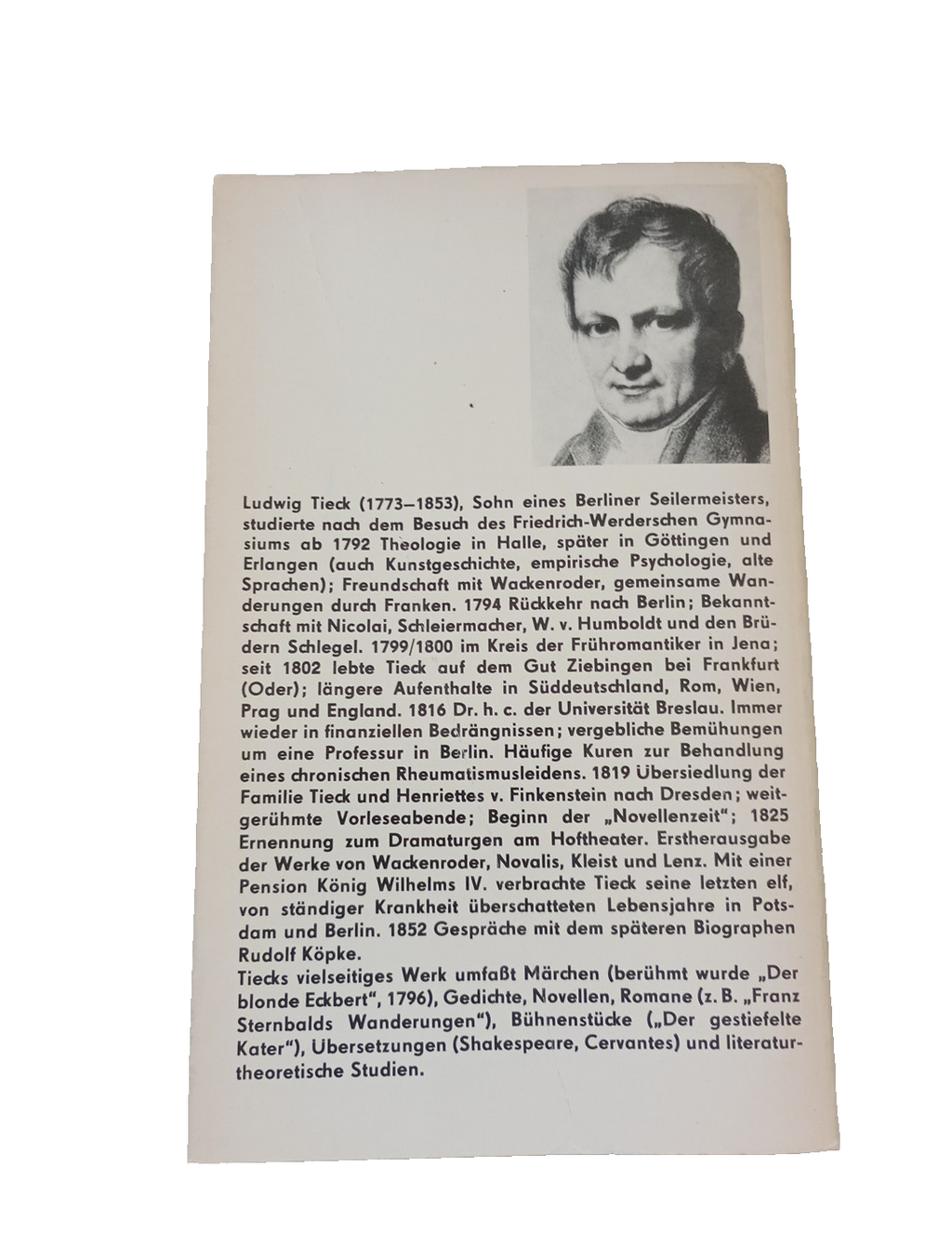 Ludwig Tieck (1773–1853), Sohn eines Berliner Seilermeisters, studierte nach dem Besuch des Friedrich-Werderschen Gymnasiums ab 1792 Theologie in Halle, später in Göttingen und Erlangen (auch Kunstgeschichte, empirische Psychologie, alte Sprachen); Freundschaft mit Wackenroder, gemeinsame Wanderungen durch Franken. 1794 Rückkehr nach Berlin; Bekanntschaft mit Nicolai, Schleiermacher, W. v. Humboldt und den Brüdern Schlegel. 1799/1800 im Kreis der Frühromantiker in Jena; seit 1802 lebte Tieck auf dem Gut Ziebingen bei Frankfurt (Oder); längere Aufenthalte in Süddeutschland, Rom, Wien, Prag und England. 1816 Dr. h. c. der Universität Breslau. Immer wieder in finanziellen Bedrängnissen; vergebliche Bemühungen um eine Professur in Berlin. Häufige Kuren zur Behandlung eines chronischen Rheumatismusleidens. 1819 Übersiedlung der Familie Tieck und Henriettes v. Finkenstein nach Dresden; weitgerühmte Vorleseabende; Beginn der „Novellenzeit"; 1825 Ernennung zum Dramaturgen am Hoftheater. Erstherausgabe der Werke von Wackenroder, Novalis, Kleist und Lenz. Mit einer Pension König Wilhelms IV. verbrachte Tieck seine letzten elf, von ständiger Krankheit überschatteten Lebensjahre in Potsdam und Berlin. 1852 Gespräche mit dem späteren Biographen Rudolf Köpke.
Tiecks vielseitiges Werk umfaßt Märchen (berühmt wurde „Der blonde Eckbert", 1796), Gedichte, Novellen, Romane (z. B. „Franz Sternbalds Wanderungen"), Bühnenstücke („Der gestiefelte Kater"), Übersetzungen (Shakespeare, Cervantes) und literaturtheoretische Studien.